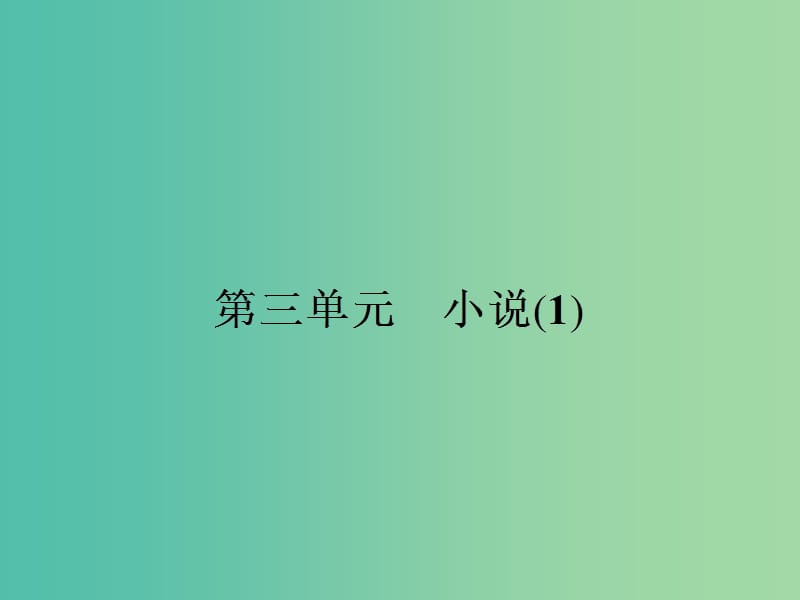 第三单元　小说(1)